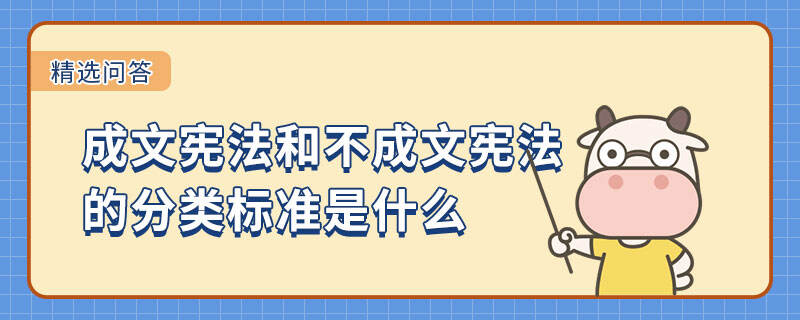 精选问答

成文宪法和不成文宪法的分类标准是什么